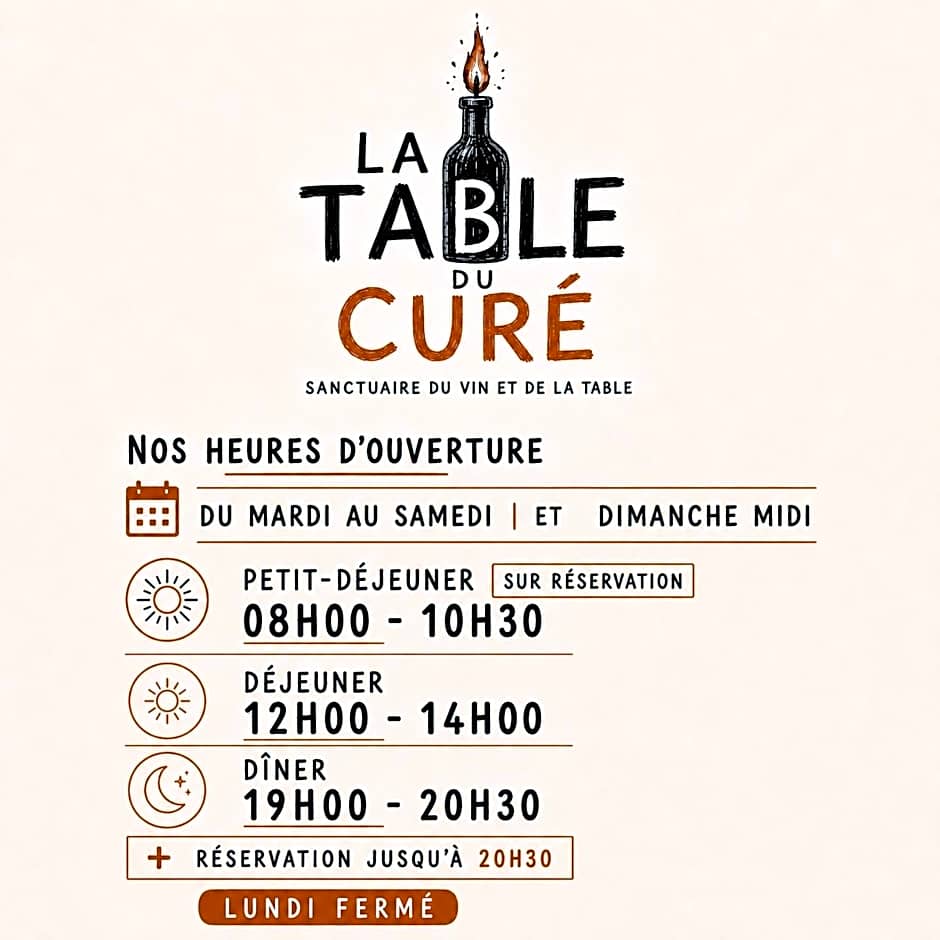 LA TABLE DU CURÉ

SANCTUAIRE DU VIN ET DE LA TABLE

NOS HEURES D'OUVERTURE

DU MARDI AU SAMEDI | ET DIMANCHE MIDI

PETIT-DÉJEUNER SUR RÉSERVATION
08H00 - 10H30

DÉJEUNER
12H00 - 14H00

DÎNER
19H00 - 20H30

+ RÉSERVATION JUSQU'À 20H30

LUNDI FERMÉ